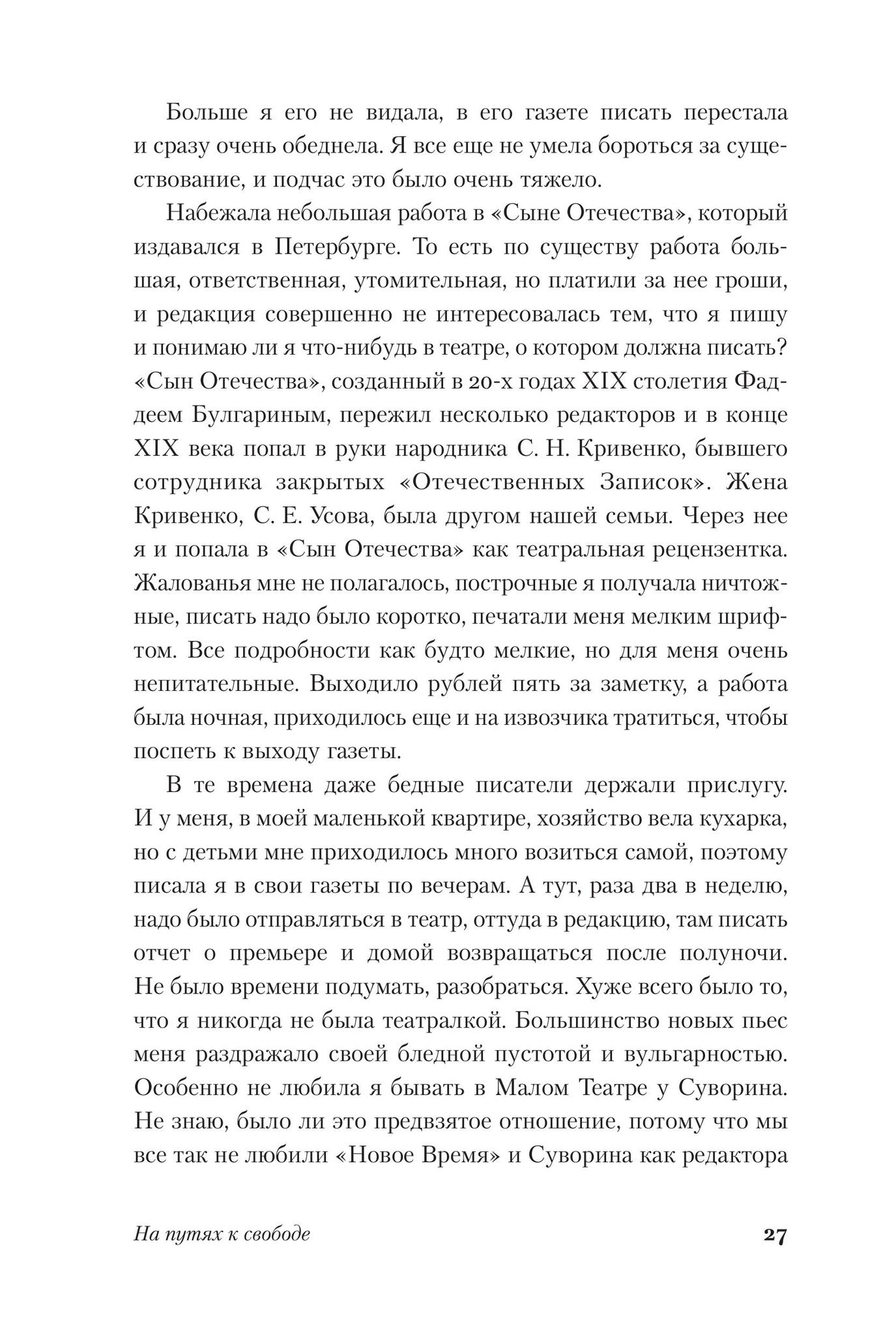 Больше я его не видала, в его газете писать перестала и сразу очень обеднела. Я все еще не умела бороться за существование, и подчас это было очень тяжело.

Набежала небольшая работа в «Сыне Отечества», который издавался в Петербурге. То есть по существу работа большая, ответственная, утомительная, но платили за нее гроши, и редакция совершенно не интересовалась тем, что я пишу и понимаю ли я что-нибудь в театре, о котором должна писать? «Сын Отечества», созданный в 20-х годах XIX столетия Фаддеем Булгариным, пережил несколько редакторов и в конце XIX века попал в руки народника С. Н. Кривенко, бывшего сотрудника закрытых «Отечественных Записок». Жена Кривенко, С. Е. Усова, была другом нашей семьи. Через нее я и попала в «Сын Отечества» как театральная рецензентка. Жалованья мне не полагалось, построчные я получала ничтожные, писать надо было коротко, печатали меня мелким шрифтом. Все подробности как будто мелкие, но для меня очень непитательные. Выходило рублей пять за заметку, а работа была ночная, приходилось еще и на извозчика тратиться, чтобы поспеть к выходу газеты.

В те времена даже бедные писатели держали прислугу. И у меня, в моей маленькой квартире, хозяйство вела кухарка, но с детьми мне приходилось много возиться самой, поэтому писала я в свои газеты по вечерам. А тут, раза два в неделю, надо было отправляться в театр, оттуда в редакцию, там писать отчет о премьере и домой возвращаться после полуночи. Не было времени подумать, разобраться. Хуже всего было то, что я никогда не была театралкой. Большинство новых пьес меня раздражало своей бледной пустотой и вульгарностью. Особенно не любила я бывать в Малом Театре у Суворина. Не знаю, было ли это предвзятое отношение, потому что мы все так не любили «Новое Время» и Суворина как редактора

На путях к свободе 27